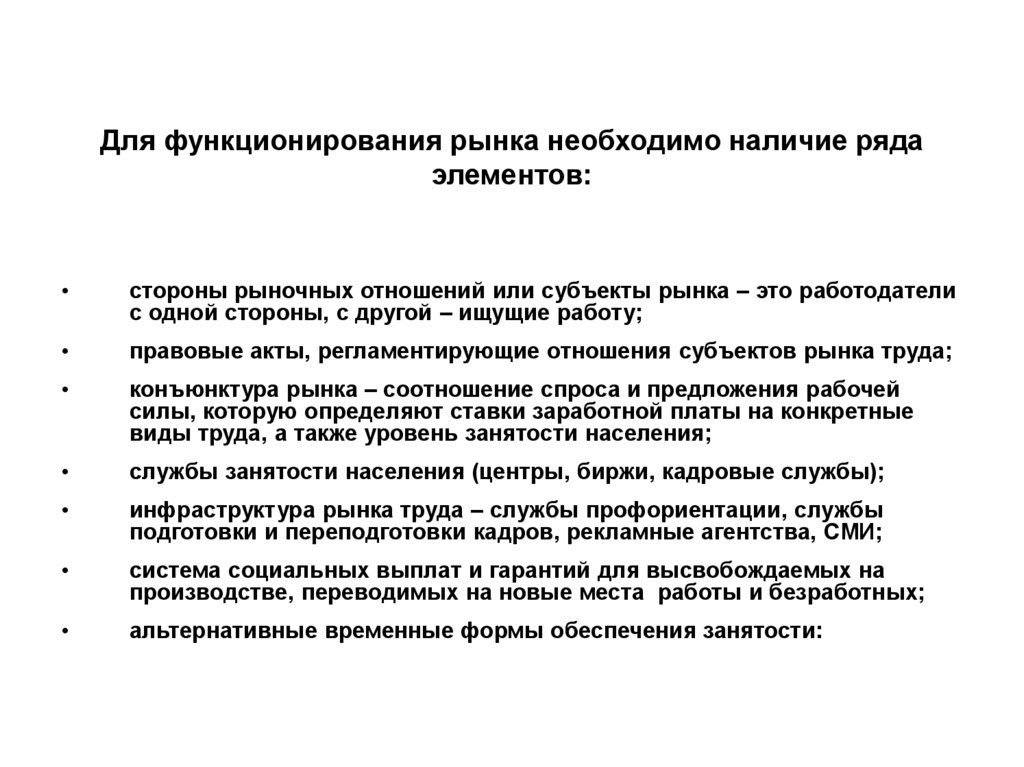 Для функционирования рынка необходимо наличие ряда элементов:

• стороны рыночных отношений или субъекты рынка – это работодатели с одной стороны, с другой – ищущие работу;

• правовые акты, регламентирующие отношения субъектов рынка труда;

• конъюнктура рынка – соотношение спроса и предложения рабочей силы, которую определяют ставки заработной платы на конкретные виды труда, а также уровень занятости населения;

• службы занятости населения (центры, биржи, кадровые службы);

• инфраструктура рынка труда – службы профориентации, службы подготовки и переподготовки кадров, рекламные агентства, СМИ;

• система социальных выплат и гарантий для высвобождаемых на производстве, переводимых на новые места работы и безработных;

• альтернативные временные формы обеспечения занятости: